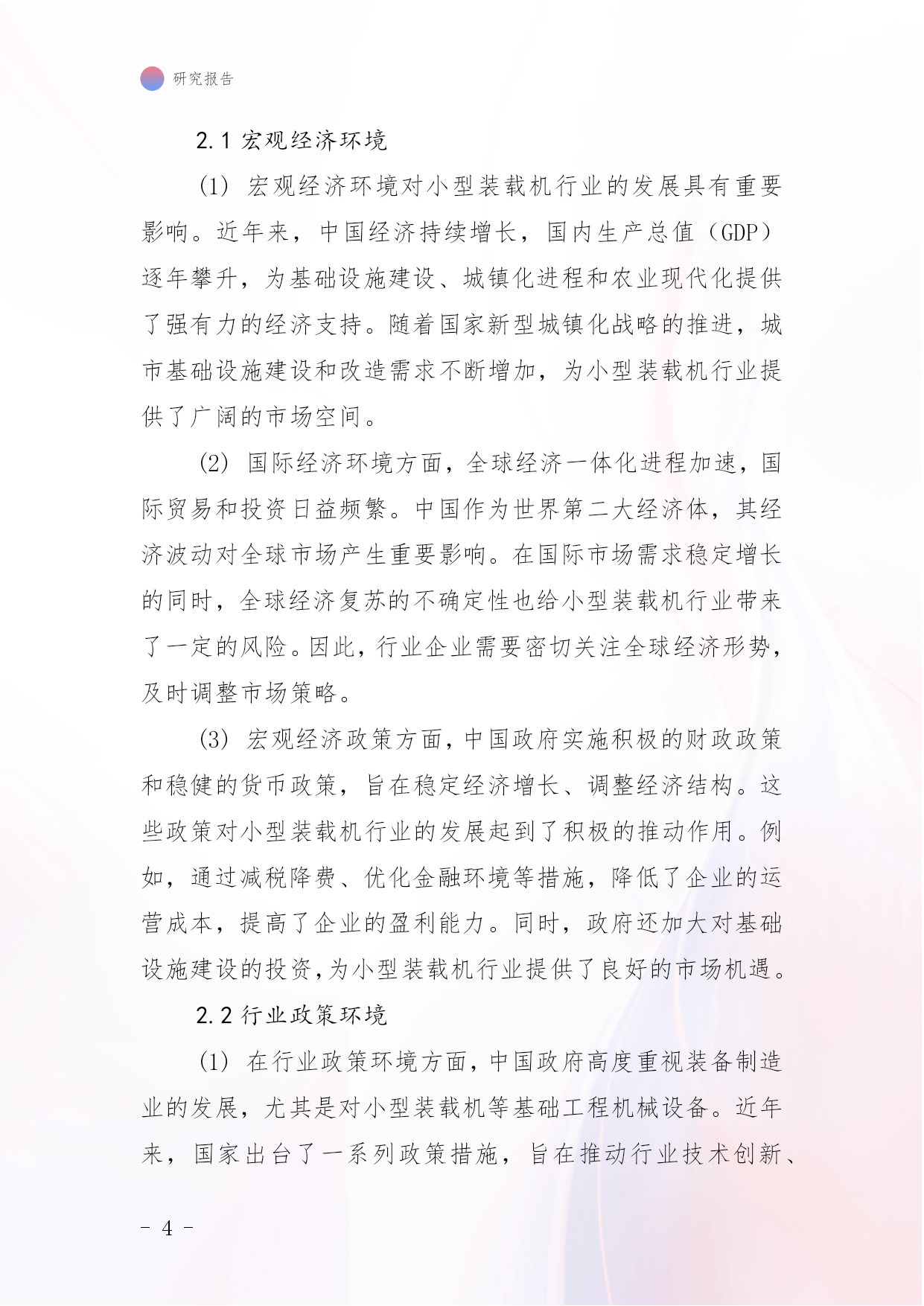 研究报告

2.1 宏观经济环境

（1） 宏观经济环境对小型装载机行业的发展具有重要影响。近年来，中国经济持续增长，国内生产总值（GDP）逐年攀升，为基础设施建设、城镇化进程和农业现代化提供了强有力的经济支持。随着国家新型城镇化战略的推进，城市基础设施建设和改造需求不断增加，为小型装载机行业提供了广阔的市场空间。

（2） 国际经济环境方面，全球经济一体化进程加速，国际贸易和投资日益频繁。中国作为世界第二大经济体，其经济波动对全球市场产生重要影响。在国际市场需求稳定增长的同时，全球经济复苏的不确定性也给小型装载机行业带来了一定的风险。因此，行业企业需要密切关注全球经济形势，及时调整市场策略。

（3） 宏观经济政策方面，中国政府实施积极的财政政策和稳健的货币政策，旨在稳定经济增长、调整经济结构。这些政策对小型装载机行业的发展起到了积极的推动作用。例如，通过减税降费、优化金融环境等措施，降低了企业的运营成本，提高了企业的盈利能力。同时，政府还加大对基础设施建设的投资，为小型装载机行业提供了良好的市场机遇。

2.2 行业政策环境

（1） 在行业政策环境方面，中国政府高度重视装备制造业的发展，尤其是对小型装载机等基础工程机械设备。近年来，国家出台了一系列政策措施，旨在推动行业技术创新、

- 4 -